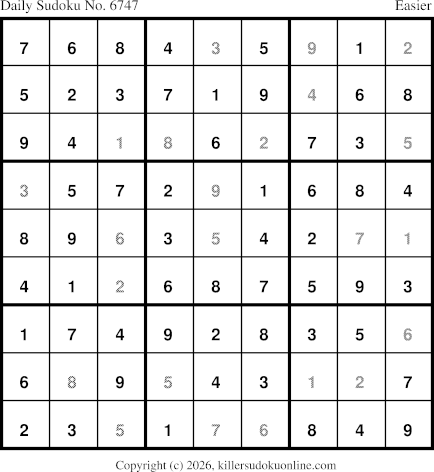 Daily Sudoku No. 6747 Easier

| 7 | 6 | 8 | 4 | 3 | 5 | 9 | 1 | 2 |
|---|---|---|---|---|---|---|---|---|
| 5 | 2 | 3 | 7 | 1 | 9 | 4 | 6 | 8 |
| 9 | 4 | 1 | 8 | 6 | 2 | 7 | 3 | 5 |
| 3 | 5 | 7 | 2 | 9 | 1 | 6 | 8 | 4 |
| 8 | 9 | 6 | 3 | 5 | 4 | 2 | 7 | 1 |
| 4 | 1 | 2 | 6 | 8 | 7 | 5 | 9 | 3 |
| 1 | 7 | 4 | 9 | 2 | 8 | 3 | 5 | 6 |
| 6 | 8 | 9 | 5 | 4 | 3 | 1 | 2 | 7 |
| 2 | 3 | 5 | 1 | 7 | 6 | 8 | 4 | 9 |

Copyright (c) 2026, killersudokuonline.com